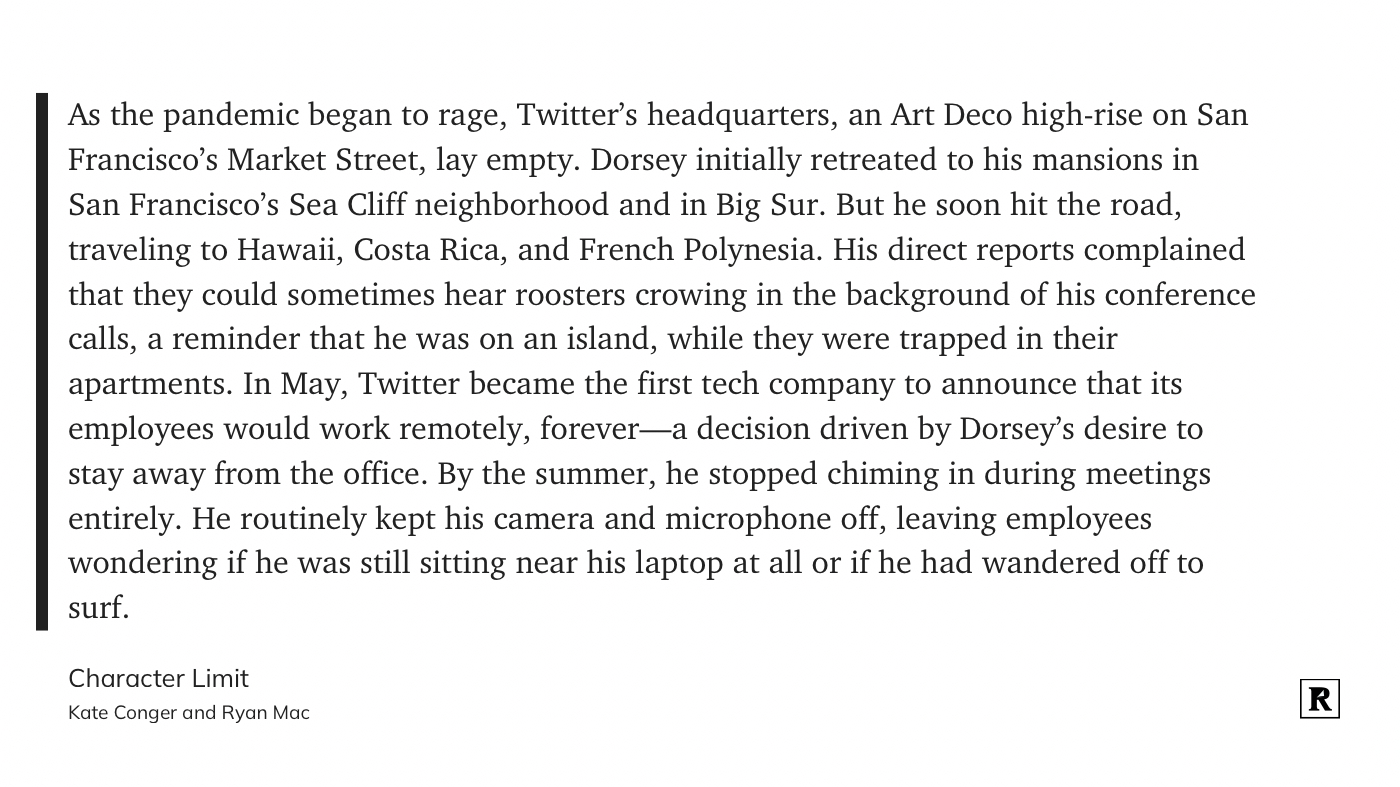 As the pandemic began to rage, Twitter's headquarters, an Art Deco high-rise on San Francisco's Market Street, lay empty. Dorsey initially retreated to his mansions in San Francisco's Sea Cliff neighborhood and in Big Sur. But he soon hit the road, traveling to Hawaii, Costa Rica, and French Polynesia. His direct reports complained that they could sometimes hear roosters crowing in the background of his conference calls, a reminder that he was on an island, while they were trapped in their apartments. In May, Twitter became the first tech company to announce that its employees would work remotely, forever—a decision driven by Dorsey's desire to stay away from the office. By the summer, he stopped chiming in during meetings entirely. He routinely kept his camera and microphone off, leaving employees wondering if he was still sitting near his laptop at all or if he had wandered off to surf.

Character Limit
Kate Conger and Ryan Mac

R